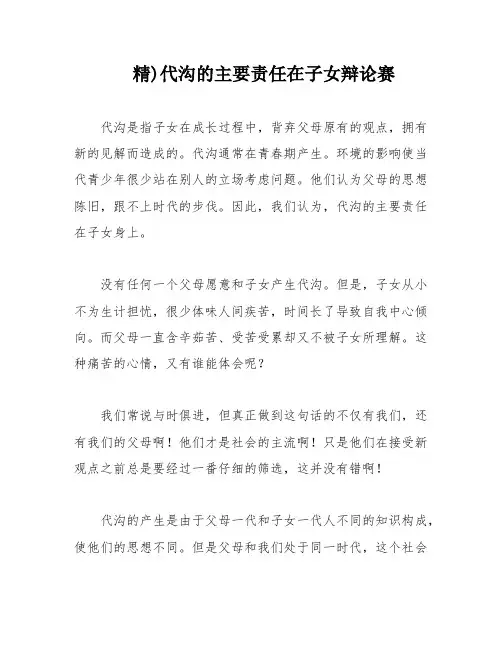 精)代沟的主要责任在子女辩论赛

代沟是指子女在成长过程中，背弃父母原有的观点，拥有新的见解而造成的。代沟通常在青春期产生。环境的影响使当代青少年很少站在别人的立场考虑问题。他们认为父母的思想陈旧，跟不上时代的步伐。因此，我们认为，代沟的主要责任在子女身上。

没有任何一个父母愿意和子女产生代沟。但是，子女从小不为生计担忧，很少体味人间疾苦，时间长了导致自我中心倾向。而父母一直含辛茹苦、受苦受累却又不被子女所理解。这种痛苦的心情，又有谁能体会呢？

我们常说与时俱进，但真正做到这句话的不仅有我们，还有我们的父母啊！他们才是社会的主流啊！只是他们在接受新观点之前总是要经过一番仔细的筛选，这并没有错啊！

代沟的产生是由于父母一代和子女一代人不同的知识构成，使他们的思想不同。但是父母和我们处于同一时代，这个社会